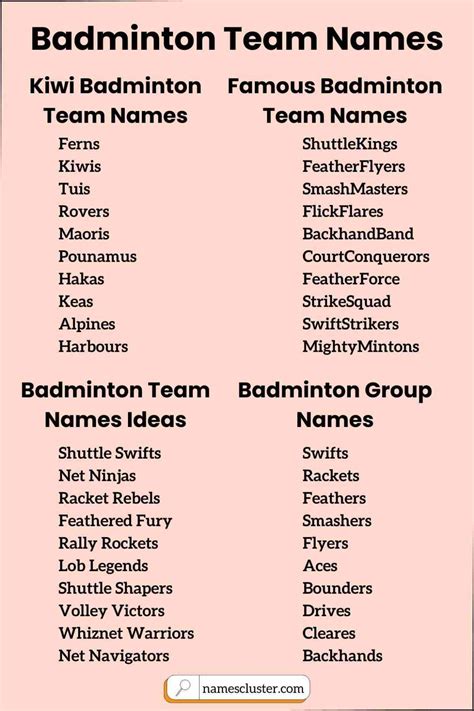 Badminton Team Names

Kiwi Badminton Team Names

Ferns
Kiwis
Tuis
Rovers
Maoris
Pounamus
Hakas
Keas
Alpines
Harbours

Famous Badminton Team Names

ShuttleKings
FeatherFlyers
SmashMasters
FlickFlares
BackhandBand
CourtConquerors
FeatherForce
StrikeSquad
SwiftStrikers
MightyMintons

Badminton Team Names Ideas

Shuttle Swifts
Net Ninjas
Racket Rebels
Feathered Fury
Rally Rockets
Lob Legends
Shuttle Shapers
Volley Victors
Whiznet Warriors
Net Navigators

Badminton Group Names

Swifts
Rackets
Feathers
Smashers
Flyers
Aces
Bounders
Drives
Cleares
Backhands

namescluster.com